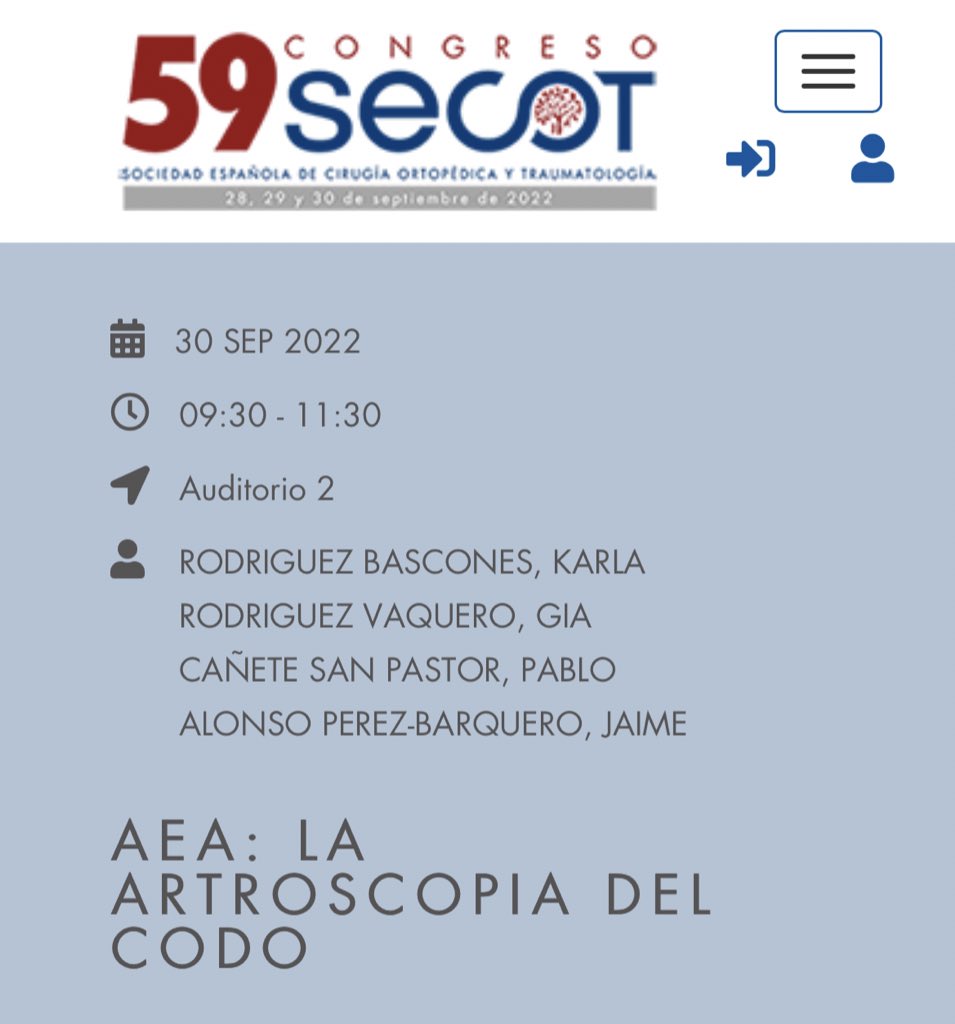 59 CONGRESO SECOT
SOCIEDAD ESPAÑOLA DE CIRUGÍA ORTOPÉDICA Y TRAUMATOLOGÍA
28, 29 y 30 de septiembre de 2022

30 SEP 2022

09:30 - 11:30

Auditorio 2

RODRIGUEZ BASCONES, KARLA
RODRIGUEZ VAQUERO, GIA
CAÑETE SAN PASTOR, PABLO
ALONSO PEREZ-BARQUERO, JAIME

AEA: LA ARTROSCOPIA DEL CODO